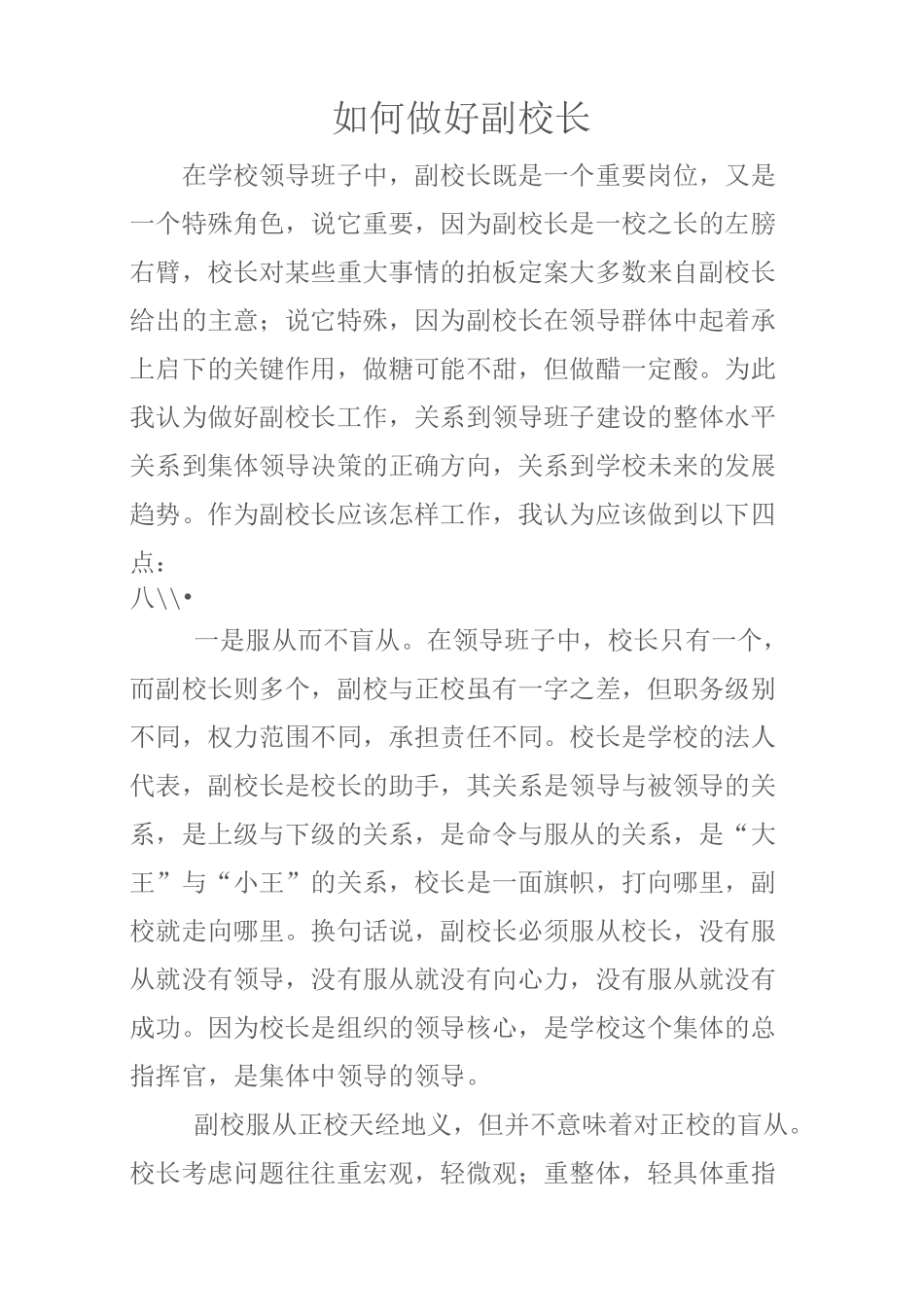 如何做好副校长

在学校领导班子中，副校长既是一个重要岗位，又是一个特殊角色，说它重要，因为副校长是一校之长的左膀右臂，校长对某些重大事情的拍板定案大多数来自副校长给出的主意；说它特殊，因为副校长在领导群体中起着承上启下的关键作用，做糖可能不甜，但做醋一定酸。为此我认为做好副校长工作，关系到领导班子建设的整体水平关系到集体领导决策的正确方向，关系到学校未来的发展趋势。作为副校长应该怎样工作，我认为应该做到以下四点：
八\\•

一是服从而不盲从。在领导班子中，校长只有一个，而副校长则多个，副校与正校虽有一字之差，但职务级别不同，权力范围不同，承担责任不同。校长是学校的法人代表，副校长是校长的助手，其关系是领导与被领导的关系，是上级与下级的关系，是命令与服从的关系，是“大王”与“小王”的关系，校长是一面旗帜，打向哪里，副校就走向哪里。换句话说，副校长必须服从校长，没有服从就没有领导，没有服从就没有向心力，没有服从就没有成功。因为校长是组织的领导核心，是学校这个集体的总指挥官，是集体中领导的领导。

副校服从正校天经地义，但并不意味着对正校的盲从。校长考虑问题往往重宏观，轻微观；重整体，轻具体重指